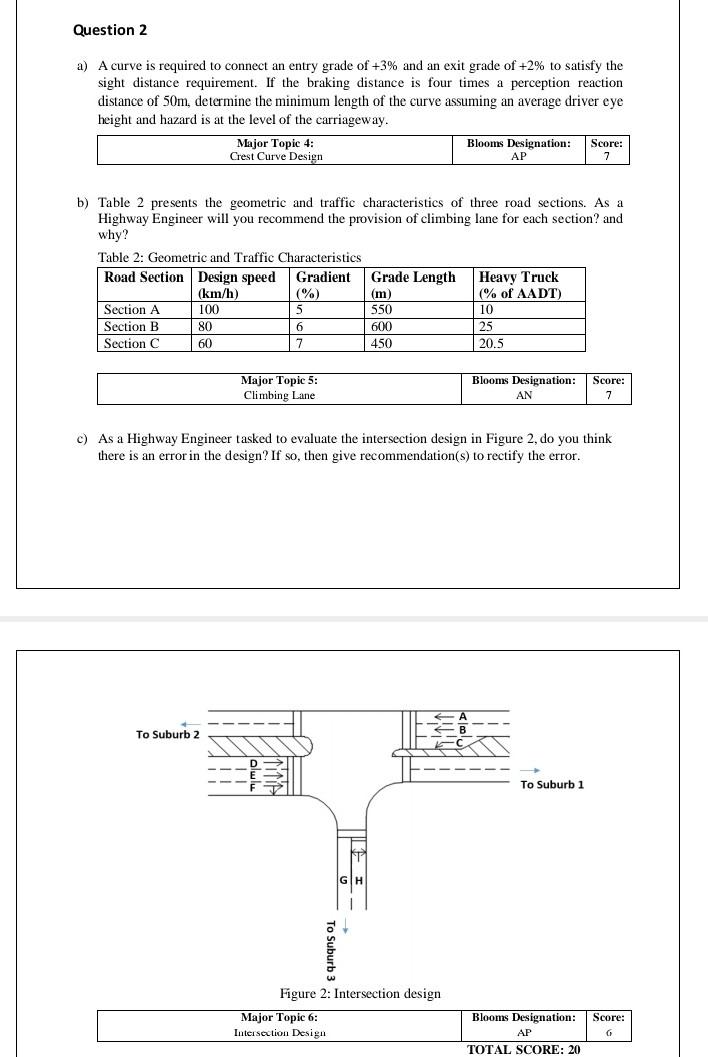 Question 2

a) A curve is required to connect an entry grade of +3% and an exit grade of +2% to satisfy the sight distance requirement. If the braking distance is four times a perception reaction distance of 50m, determine the minimum length of the curve assuming an average driver eye height and hazard is at the level of the carriageway.

| Major Topic 4: Crest Curve Design | Blooms Designation: AP | Score: 7 |
|---|---|---|

b) Table 2 presents the geometric and traffic characteristics of three road sections. As a Highway Engineer will you recommend the provision of climbing lane for each section? and why?

Table 2: Geometric and Traffic Characteristics

| Road Section | Design speed (km/h) | Gradient (%) | Grade Length (m) | Heavy Truck (% of AADT) |
|---|---|---|---|---|
| Section A | 100 | 5 | 550 | 10 |
| Section B | 80 | 6 | 600 | 25 |
| Section C | 60 | 7 | 450 | 20.5 |

| Major Topic 5: Climbing Lane | Blooms Designation: AN | Score: 7 |
|---|---|---|

c) As a Highway Engineer tasked to evaluate the intersection design in Figure 2, do you think there is an error in the design? If so, then give recommendation(s) to rectify the error.

To Suburb 2
A
B
C
D
E
F
To Suburb 1
G H
To Suburb 3

Figure 2: Intersection design

| Major Topic 6: Intersection Design | Blooms Designation: AP | Score: 6 |
|---|---|---|

TOTAL SCORE: 20